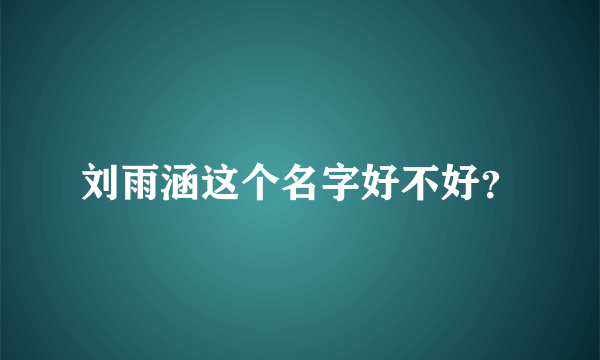 刘雨涵这个名字好不好?